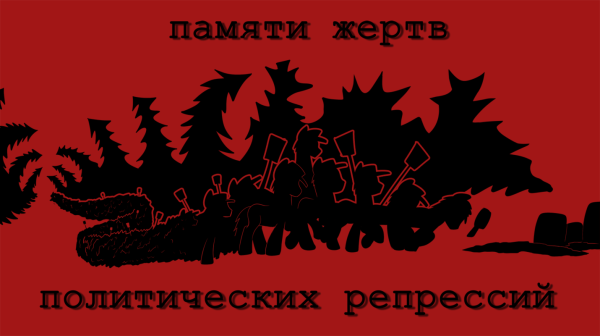 памяти жертв

политических репрессий